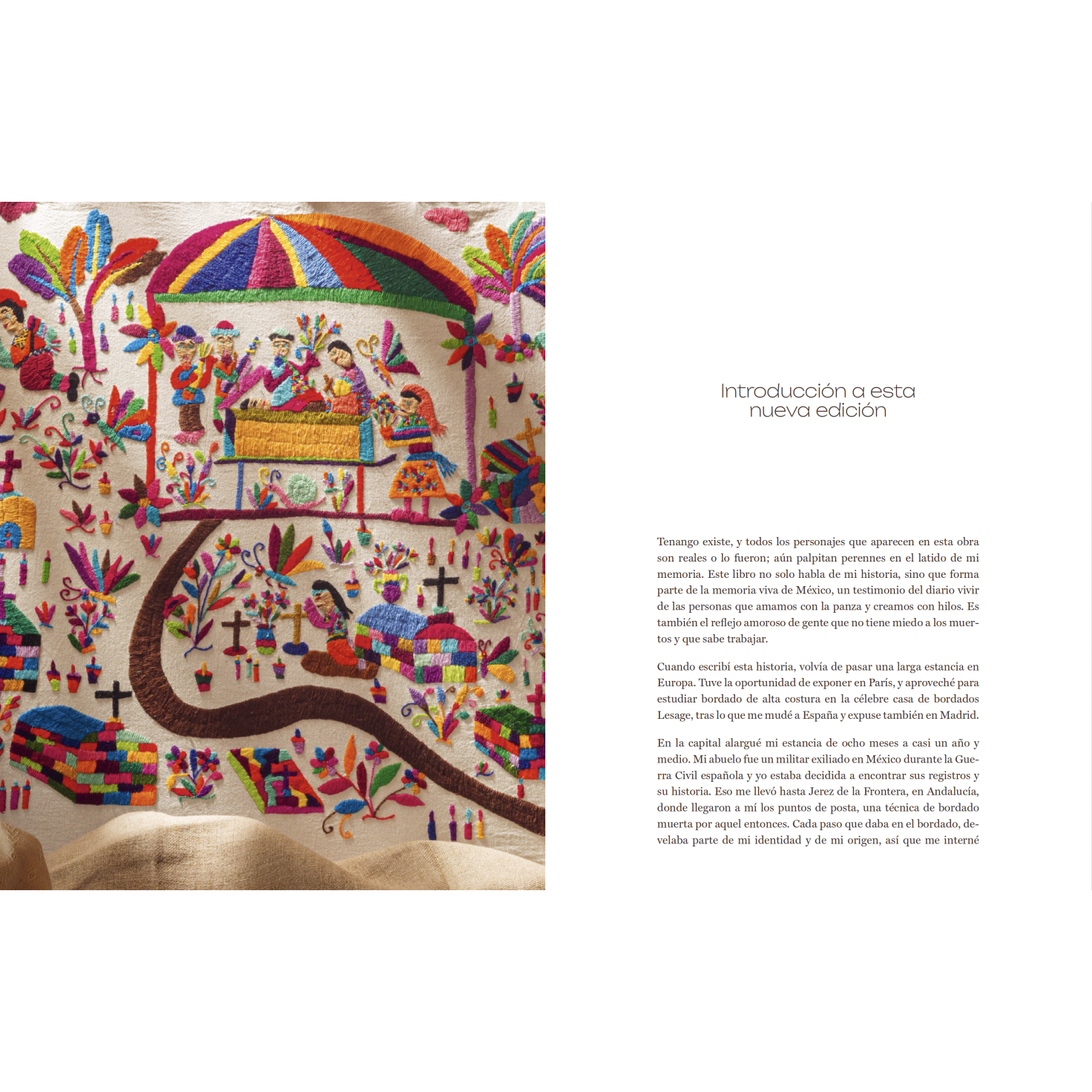 Introducción a esta nueva edición

Tenango existe, y todos los personajes que aparecen en esta obra son reales o lo fueron; aún palpitan perennes en el latido de mi memoria. Este libro no solo habla de mi historia, sino que forma parte de la memoria viva de México, un testimonio del diario vivir de las personas que amamos con la panza y creamos con hilos. Es también el reflejo amoroso de gente que no tiene miedo a los muertos y que sabe trabajar.

Cuando escribí esta historia, volvía de pasar una larga estancia en Europa. Tuve la oportunidad de exponer en París, y aproveché para estudiar bordado de alta costura en la célebre casa de bordados Lesage, tras lo que me mudé a España y expuse también en Madrid.

En la capital alargué mi estancia de ocho meses a casi un año y medio. Mi abuelo fue un militar exiliado en México durante la Guerra Civil española y yo estaba decidida a encontrar sus registros y su historia. Eso me llevó hasta Jerez de la Frontera, en Andalucía, donde llegaron a mí los puntos de posta, una técnica de bordado muerta por aquel entonces. Cada paso que daba en el bordado, develaba parte de mi identidad y de mi origen, así que me interné